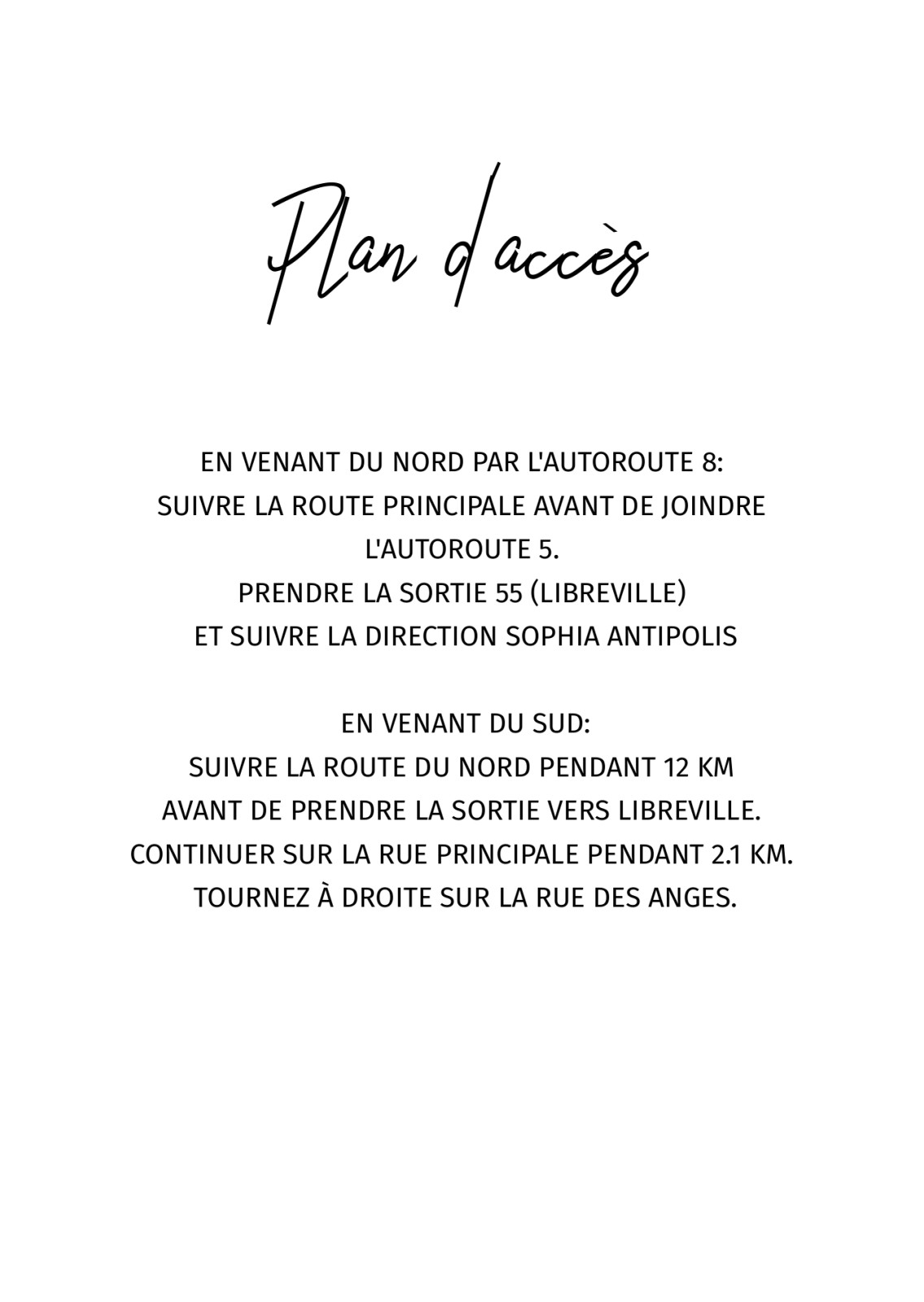 Plan d'accès

EN VENANT DU NORD PAR L'AUTOROUTE 8:
SUIVRE LA ROUTE PRINCIPALE AVANT DE JOINDRE L'AUTOROUTE 5.
PRENDRE LA SORTIE 55 (LIBREVILLE)
ET SUIVRE LA DIRECTION SOPHIA ANTIPOLIS

EN VENANT DU SUD:
SUIVRE LA ROUTE DU NORD PENDANT 12 KM
AVANT DE PRENDRE LA SORTIE VERS LIBREVILLE.
CONTINUER SUR LA RUE PRINCIPALE PENDANT 2.1 KM.
TOURNEZ À DROITE SUR LA RUE DES ANGES.